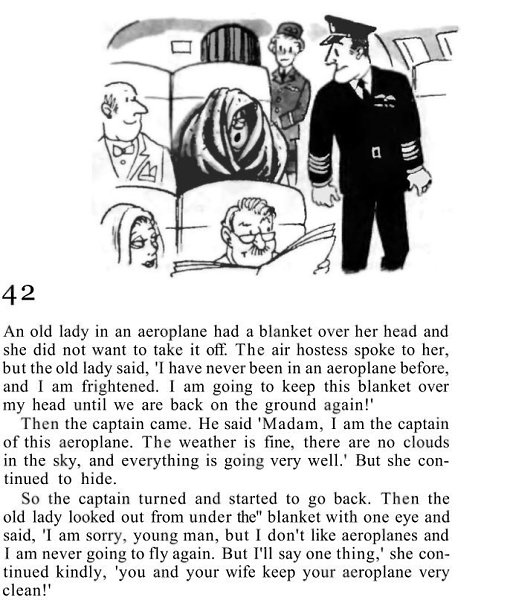 42

An old lady in an aeroplane had a blanket over her head and she did not want to take it off. The air hostess spoke to her, but the old lady said, 'I have never been in an aeroplane before, and I am frightened. I am going to keep this blanket over my head until we are back on the ground again!'

Then the captain came. He said 'Madam, I am the captain of this aeroplane. The weather is fine, there are no clouds in the sky, and everything is going very well.' But she continued to hide.

So the captain turned and started to go back. Then the old lady looked out from under the" blanket with one eye and said, 'I am sorry, young man, but I don't like aeroplanes and I am never going to fly again. But I'll say one thing,' she continued kindly, 'you and your wife keep your aeroplane very clean!'